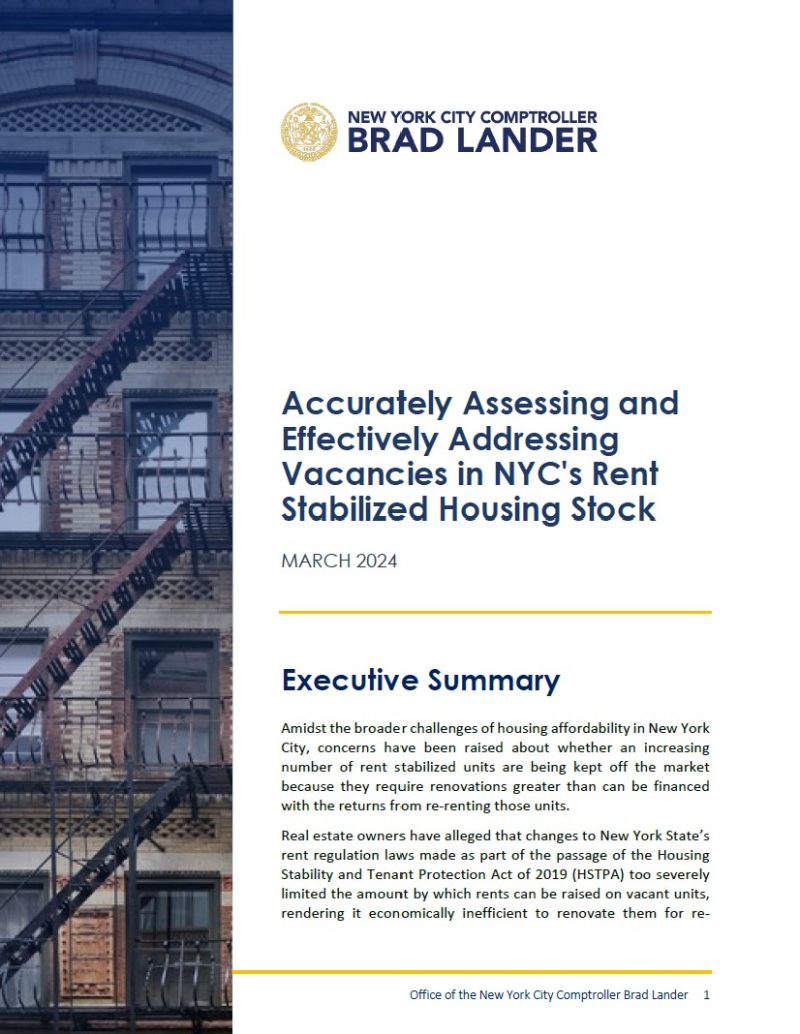 NEW YORK CITY COMPTROLLER
BRAD LANDER

Accurately Assessing and Effectively Addressing Vacancies in NYC's Rent Stabilized Housing Stock

MARCH 2024

Executive Summary

Amidst the broader challenges of housing affordability in New York City, concerns have been raised about whether an increasing number of rent stabilized units are being kept off the market because they require renovations greater than can be financed with the returns from re-renting those units.

Real estate owners have alleged that changes to New York State's rent regulation laws made as part of the passage of the Housing Stability and Tenant Protection Act of 2019 (HSTPA) too severely limited the amount by which rents can be raised on vacant units, rendering it economically inefficient to renovate them for re-

Office of the New York City Comptroller Brad Lander 1